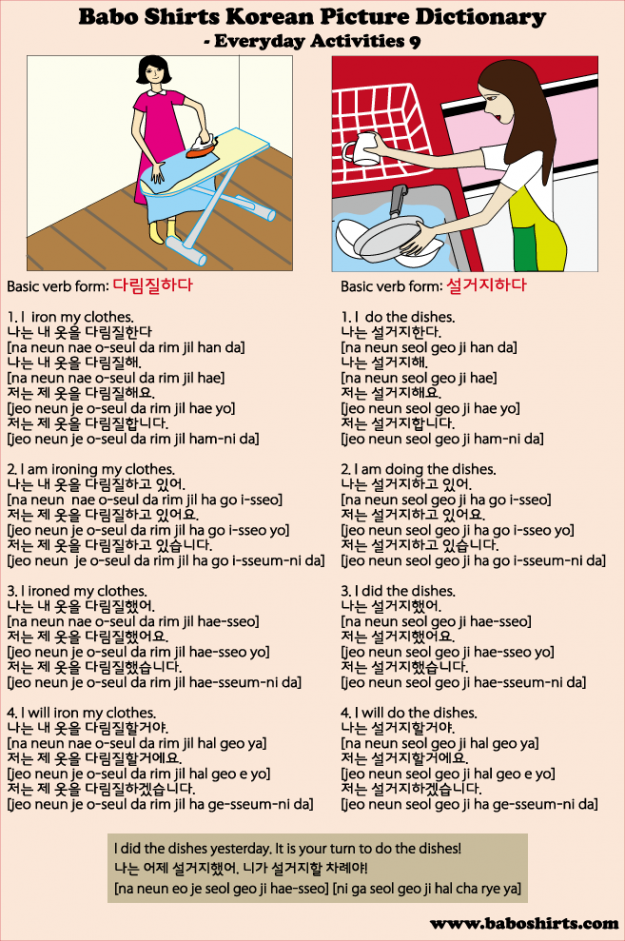 Babo Shirts Korean Picture Dictionary
- Everyday Activities 9

Basic verb form: 다림질하다

1. I iron my clothes.
나는 내 옷을 다림질한다
[na neun nae o-seul da rim jil han da]
나는 내 옷을 다림질해.
[na neun nae o-seul da rim jil hae]
저는 제 옷을 다림질해요.
[jeo neun je o-seul da rim jil hae yo]
저는 제 옷을 다림질합니다.
[jeo neun je o-seul da rim jil ham-ni da]

2. I am ironing my clothes.
나는 내 옷을 다림질하고 있어.
[na neun nae o-seul da rim jil ha go i-sseo]
저는 제 옷을 다림질하고 있어요.
[jeo neun je o-seul da rim jil ha go i-sseo yo]
저는 제 옷을 다림질하고 있습니다.
[jeo neun je o-seul da rim jil ha go i-sseum-ni da]

3. I ironed my clothes.
나는 내 옷을 다림질했어.
[na neun nae o-seul da rim jil hae-sseo]
저는 제 옷을 다림질했어요.
[jeo neun je o-seul da rim jil hae-sseo yo]
저는 제 옷을 다림질했습니다.
[jeo neun je o-seul da rim jil hae-sseum-ni da]

4. I will iron my clothes.
나는 내 옷을 다림질할거야.
[na neun nae o-seul da rim jil hal geo ya]
저는 제 옷을 다림질할거에요.
[jeo neun je o-seul da rim jil hal geo e yo]
저는 제 옷을 다림질하겠습니다.
[jeo neun je o-seul da rim jil ha ge-sseum-ni da]

Basic verb form: 설거지하다

1. I do the dishes.
나는 설거지한다.
[na neun seol geo ji han da]
나는 설거지해.
[na neun seol geo ji hae]
저는 설거지해요.
[jeo neun seol geo ji hae yo]
저는 설거지합니다.
[jeo neun seol geo ji ham-ni da]

2. I am doing the dishes.
나는 설거지하고 있어.
[na neun seol geo ji ha go i-sseo]
저는 설거지하고 있어요.
[jeo neun seol geo ji ha go i-sseo yo]
저는 설거지하고 있습니다.
[jeo neun seol geo ji ha go i-sseum-ni da]

3. I did the dishes.
나는 설거지했어.
[na neun seol geo ji hae-sseo]
저는 설거지했어요.
[jeo neun seol geo ji hae-sseo yo]
저는 설거지했습니다.
[jeo neun seol geo ji hae-sseum-ni da]

4. I will do the dishes.
나는 설거지할거야.
[na neun seol geo ji hal geo ya]
저는 설거지할거에요.
[jeo neun seol geo ji hal geo e yo]
저는 설거지하겠습니다.
[jeo neun seol geo ji ha ge-sseum-ni da]

I did the dishes yesterday. It is your turn to do the dishes!
나는 어제 설거지했어. 니가 설거지할 차례야!
[na neun eo je seol geo ji hae-sseo] [ni ga seol geo ji hal cha rye ya]

www.baboshirts.com